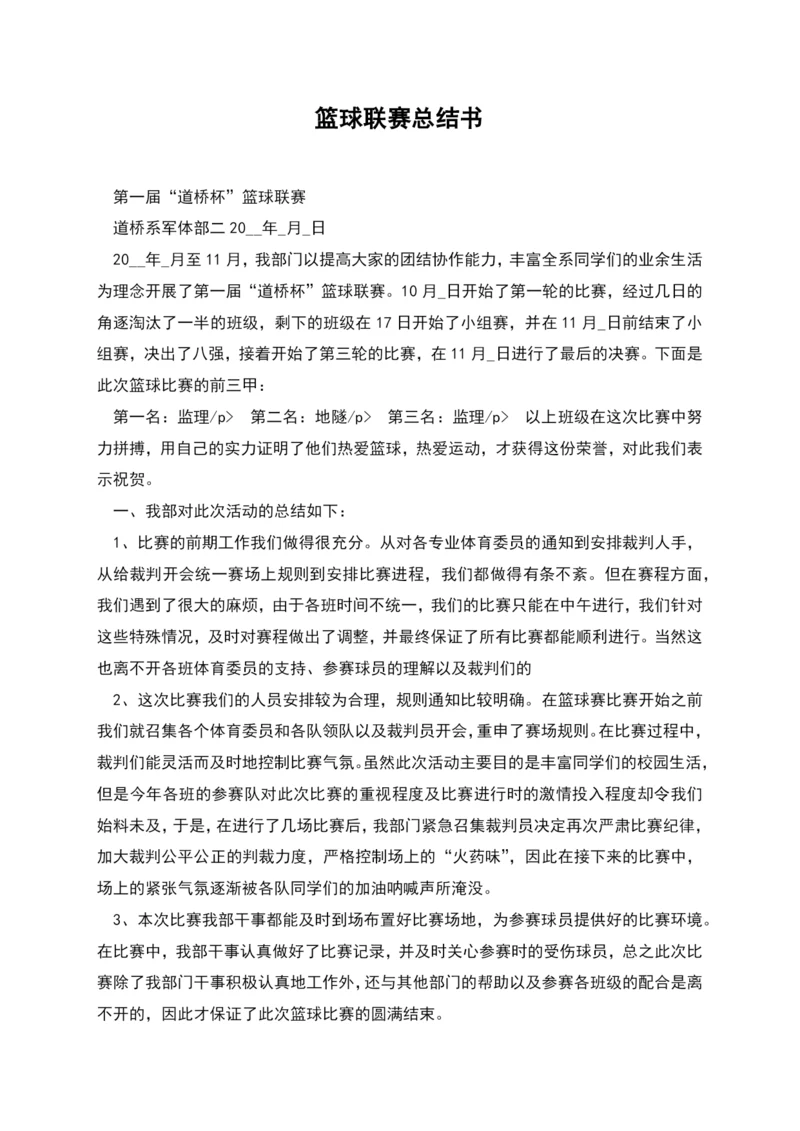 篮球联赛总结书

第一届“道桥杯”篮球联赛

道桥系军体部二 20__年_月_日

20__年_月至 11 月，我部门以提高大家的团结协作能力，丰富全系同学们的业余生活为理念开展了第一届“道桥杯”篮球联赛。10 月_日开始了第一轮的比赛，经过几日的角逐淘汰了一半的班级，剩下的班级在 17 日开始了小组赛，并在 11 月_日前结束了小组赛，决出了八强，接着开始了第三轮的比赛，在 11 月_日进行了最后的决赛。下面是此次篮球比赛的前三甲：

第一名：监理/p> 第二名：地隧/p> 第三名：监理/p> 以上班级在这次比赛中努力拼搏，用自己的实力证明了他们热爱篮球，热爱运动，才获得这份荣誉，对此我们表示祝贺。

一、我部对此次活动的总结如下：

1、比赛的前期工作我们做得很充分。从对各专业体育委员的通知到安排裁判人手，从给裁判开会统一赛场上规则到安排比赛进程，我们都做得有条不紊。但在赛程方面，我们遇到了很大的麻烦，由于各班时间不统一，我们的比赛只能在中午进行，我们针对这些特殊情况，及时对赛程做出了调整，并最终保证了所有比赛都能顺利进行。当然这也离不开各班体育委员的支持、参赛球员的理解以及裁判们的

2、这次比赛我们的人员安排较为合理，规则通知比较明确。在篮球赛比赛开始之前我们就召集各个体育委员和各队领队以及裁判员开会，重申了赛场规则。在比赛过程中，裁判们能灵活而及时地控制比赛气氛。虽然此次活动主要目的是丰富同学们的校园生活，但是今年各班的参赛队对此次比赛的重视程度及比赛进行时的激情投入程度却令我们始料未及，于是，在进行了几场比赛后，我部门紧急召集裁判员决定再次严肃比赛纪律，加大裁判公平公正的判裁力度，严格控制场上的“火药味”，因此在接下来的比赛中，场上的紧张气氛逐渐被各队同学们的加油呐喊声所淹没。

3、本次比赛我部干事都能及时到场布置好比赛场地，为参赛球员提供好的比赛环境。在比赛中，我部干事认真做好了比赛记录，并及时关心参赛时的受伤球员，总之此次比赛除了我部门干事积极认真地工作外，还与其他部门的帮助以及参赛各班级的配合是离不开的，因此才保证了此次篮球比赛的圆满结束。